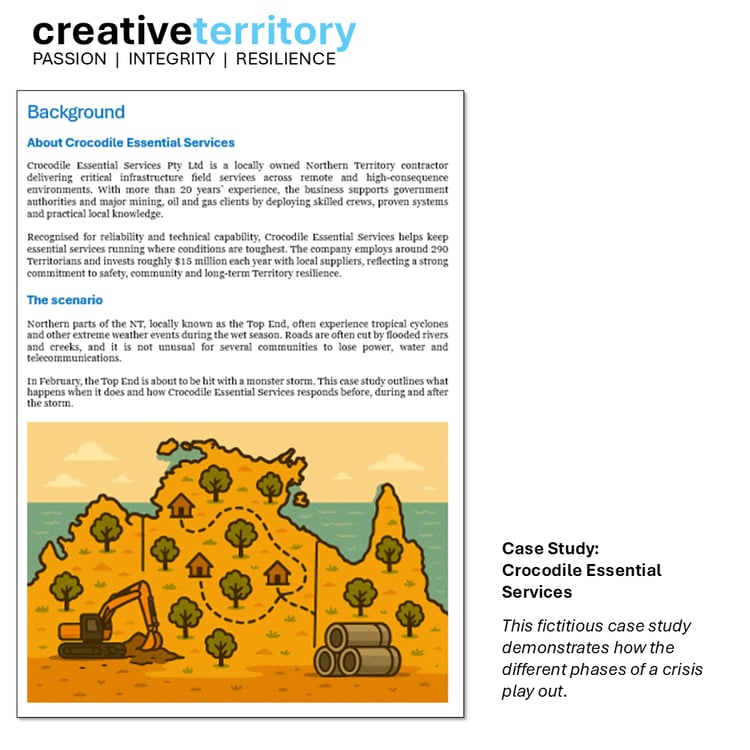 creativeterritory
PASSION | INTEGRITY | RESILIENCE

Background

About Crocodile Essential Services

Crocodile Essential Services Pty Ltd is a locally owned Northern Territory contractor delivering critical infrastructure field services across remote and high-consequence environments. With more than 20 years' experience, the business supports government authorities and major mining, oil and gas clients by deploying skilled crews, proven systems and practical local knowledge.

Recognised for reliability and technical capability, Crocodile Essential Services helps keep essential services running where conditions are toughest. The company employs around 290 Territorians and invests roughly $15 million each year with local suppliers, reflecting a strong commitment to safety, community and long-term Territory resilience.

The scenario

Northern parts of the NT, locally known as the Top End, often experience tropical cyclones and other extreme weather events during the wet season. Roads are often cut by flooded rivers and creeks, and it is not unusual for several communities to lose power, water and telecommunications.

In February, the Top End is about to be hit with a monster storm. This case study outlines what happens when it does and how Crocodile Essential Services responds before, during and after the storm.

Case Study:
Crocodile Essential Services

This fictitious case study demonstrates how the different phases of a crisis play out.